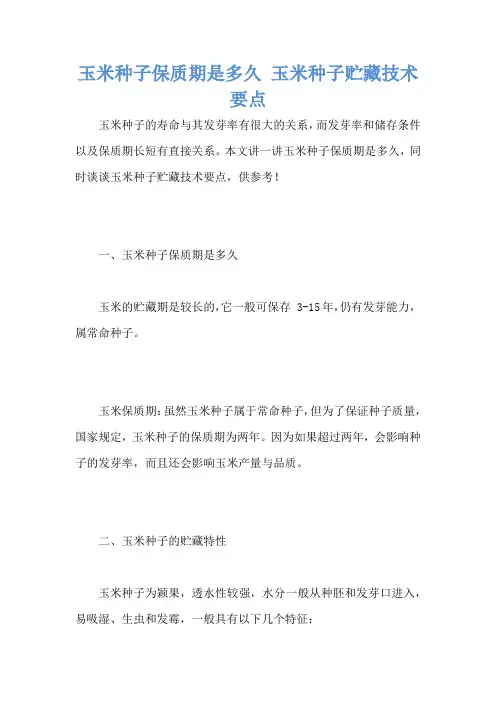 玉米种子保质期是多久 玉米种子贮藏技术要点

玉米种子的寿命与其发芽率有很大的关系，而发芽率和储存条件以及保质期长短有直接关系。本文讲一讲玉米种子保质期是多久，同时谈谈玉米种子贮藏技术要点，供参考！

一、玉米种子保质期是多久

玉米的贮藏期是较长的，它一般可保存 3-15年，仍有发芽能力，属常命种子。

玉米保质期：虽然玉米种子属于常命种子，但为了保证种子质量，国家规定，玉米种子的保质期为两年。因为如果超过两年，会影响种子的发芽率，而且还会影响玉米产量与品质。

二、玉米种子的贮藏特性

玉米种子为颖果，透水性较强，水分一般从种胚和发芽口进入，易吸湿、生虫和发霉，一般具有以下几个特征：